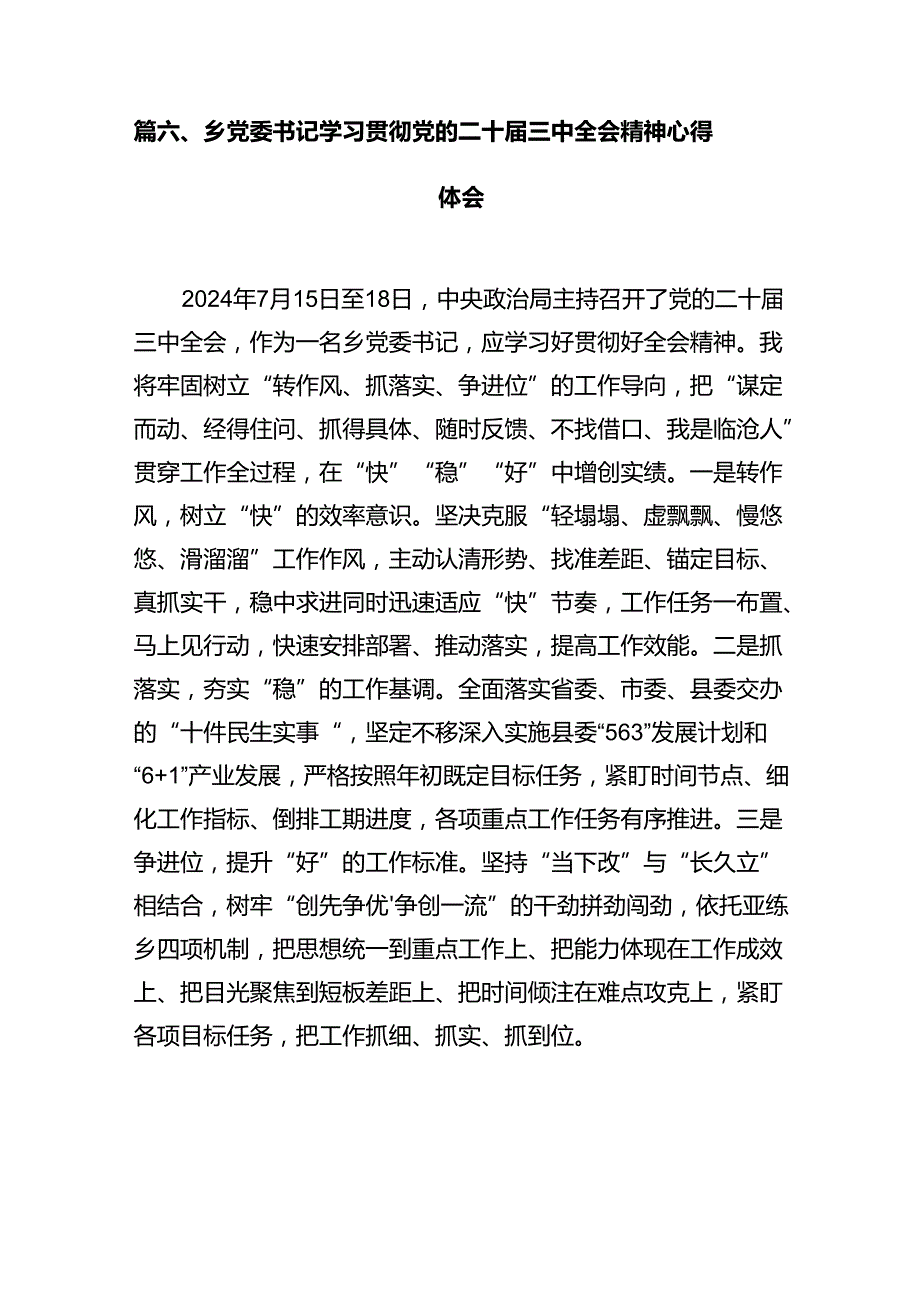 篇六、乡党委书记学习贯彻党的二十届三中全会精神心得体会

2024年7月15日至18日，中央政治局主持召开了党的二十届三中全会，作为一名乡党委书记，应学习好贯彻好全会精神。我将牢固树立“转作风、抓落实、争进位”的工作导向，把“谋定而动、经得住问、抓得具体、随时反馈、不找借口、我是临沧人”贯穿工作全过程，在“快”“稳”“好”中增创实绩。一是转作风，树立“快”的效率意识。坚决克服“轻塌塌、虚飘飘、慢悠悠、滑溜溜”工作作风，主动认清形势、找准差距、锚定目标、真抓实干，稳中求进同时迅速适应“快”节奏，工作任务一布置、马上见行动，快速安排部署、推动落实，提高工作效能。二是抓落实，夯实“稳”的工作基调。全面落实省委、市委、县委交办的“十件民生实事“，坚定不移深入实施县委“563”发展计划和“6+1”产业发展，严格按照年初既定目标任务，紧盯时间节点、细化工作指标、倒排工期进度，各项重点工作任务有序推进。三是争进位，提升“好”的工作标准。坚持“当下改”与“长久立”相结合，树牢“创先争优'争创一流”的干劲拼劲闯劲，依托亚练乡四项机制，把思想统一到重点工作上、把能力体现在工作成效上、把目光聚焦到短板差距上、把时间倾注在难点攻克上，紧盯各项目标任务，把工作抓细、抓实、抓到位。